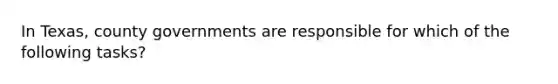 In Texas, county governments are responsible for which of the following tasks?